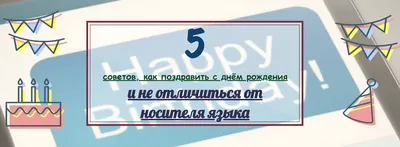 5

советов, как поздравить с днём рождения

и не отличиться от носителя языка

Happy Birthday!